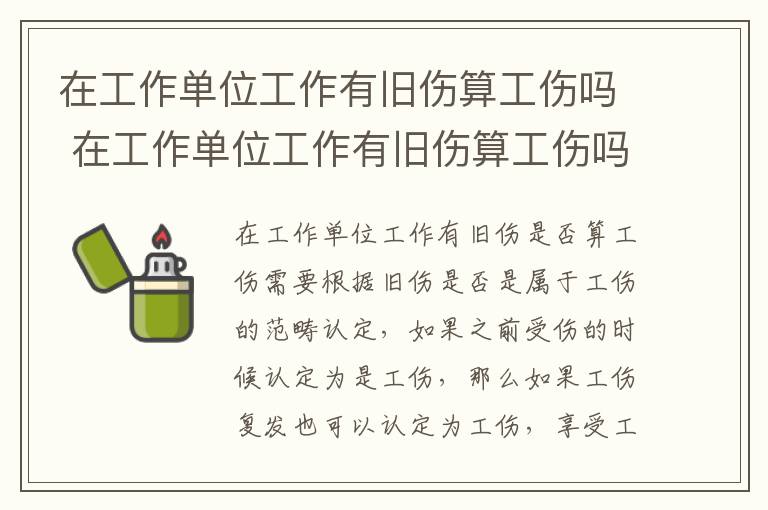 在工作单位工作有旧伤算工伤吗
在工作单位工作有旧伤算工伤吗

在工作单位工作有旧伤是否算工伤需要根据旧伤是否是属于工伤的范畴认定，如果之前受伤的时候认定为是工伤，那么如果工伤复发也可以认定为工伤，享受工